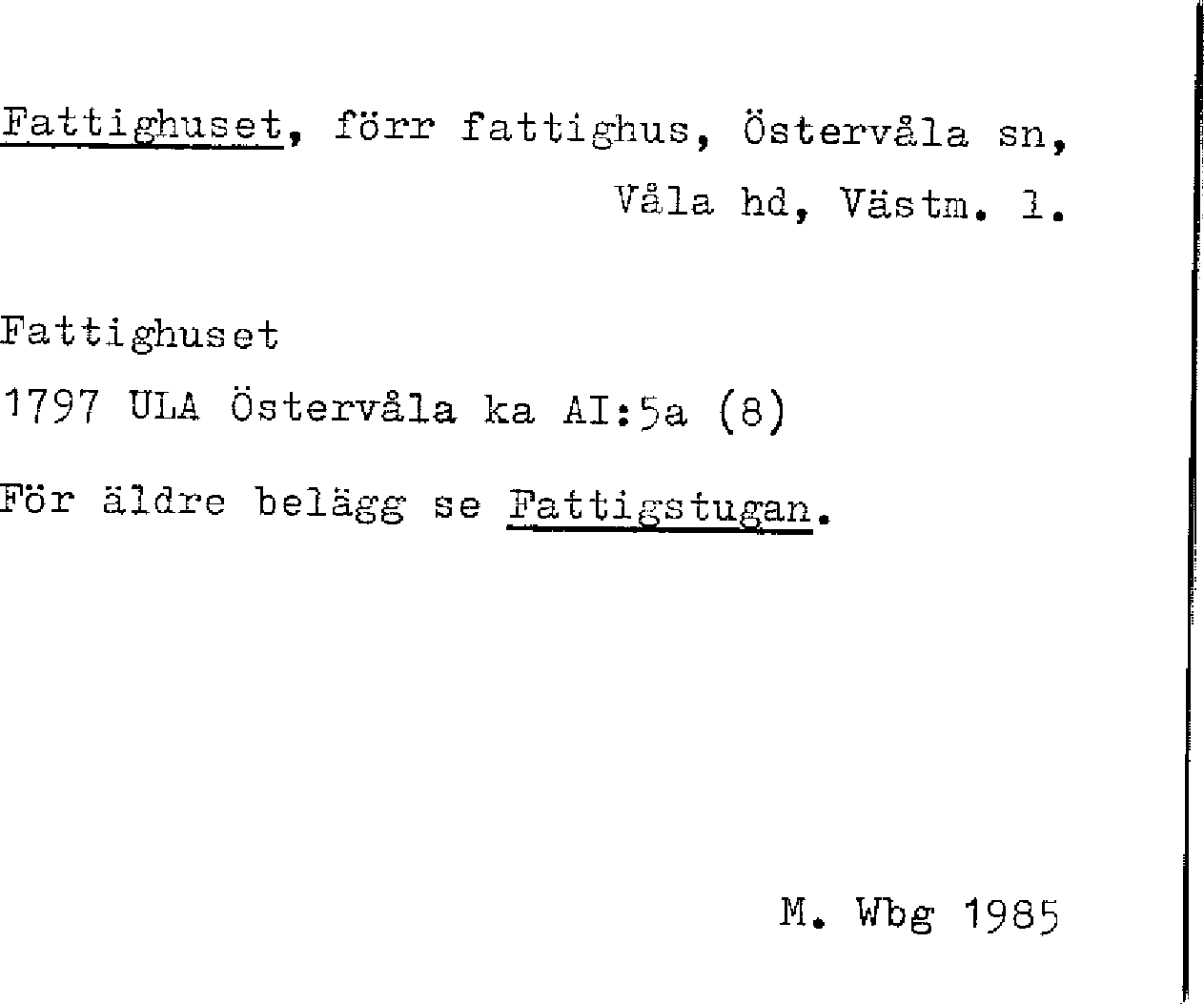 Fattighuset, förr fattighus, Östervåla sn, Våla hd, Västm. l.

Fattighuset
1797 ULA Östervåla ka AI:5a (8)

För äldre belägg se Fattigstugan.

M. Wbg 1985